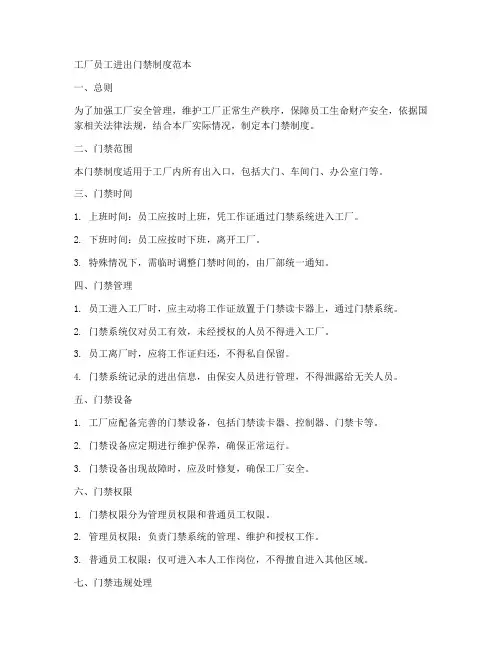 工厂员工进出门禁制度范本

一、总则

为了加强工厂安全管理，维护工厂正常生产秩序，保障员工生命财产安全，依据国家相关法律法规，结合本厂实际情况，制定本门禁制度。

二、门禁范围

本门禁制度适用于工厂内所有出入口，包括大门、车间门、办公室门等。

三、门禁时间

1. 上班时间：员工应按时上班，凭工作证通过门禁系统进入工厂。

2. 下班时间：员工应按时下班，离开工厂。

3. 特殊情况下，需临时调整门禁时间的，由厂部统一通知。

四、门禁管理

1. 员工进入工厂时，应主动将工作证放置于门禁读卡器上，通过门禁系统。

2. 门禁系统仅对员工有效，未经授权的人员不得进入工厂。

3. 员工离厂时，应将工作证归还，不得私自保留。

4. 门禁系统记录的进出信息，由保安人员进行管理，不得泄露给无关人员。

五、门禁设备

1. 工厂应配备完善的门禁设备，包括门禁读卡器、控制器、门禁卡等。

2. 门禁设备应定期进行维护保养，确保正常运行。

3. 门禁设备出现故障时，应及时修复，确保工厂安全。

六、门禁权限

1. 门禁权限分为管理员权限和普通员工权限。

2. 管理员权限：负责门禁系统的管理、维护和授权工作。

3. 普通员工权限：仅可进入本人工作岗位，不得擅自进入其他区域。

七、门禁违规处理